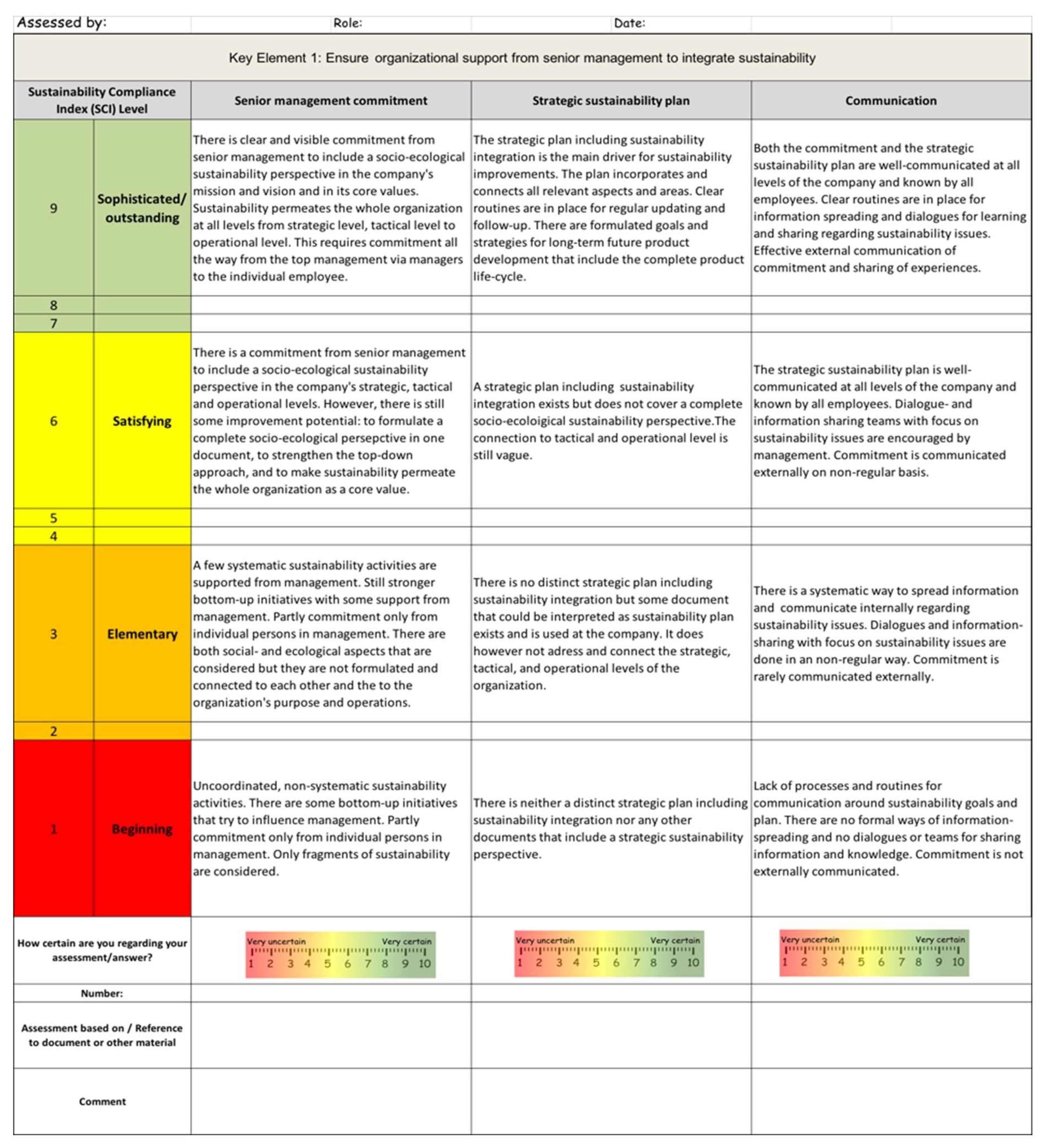 Assessed by: Role: Date:

Key Element 1: Ensure organizational support from senior management to integrate sustainability

| Sustainability Compliance Index (SCI) Level | | Senior management commitment | Strategic sustainability plan | Communication |
|---|---|---|---|---|
| 9 | Sophisticated/ outstanding | There is clear and visible commitment from senior management to include a socio-ecological sustainability perspective in the company's mission and vision and in its core values. Sustainability permeates the whole organization at all levels from strategic level, tactical level to operational level. This requires commitment all the way from the top management via managers to the individual employee. | The strategic plan including sustainability integration is the main driver for sustainability improvements. The plan incorporates and connects all relevant aspects and areas. Clear routines are in place for regular updating and follow-up. There are formulated goals and strategies for long-term future product development that include the complete product life-cycle. | Both the commitment and the strategic sustainability plan are well-communicated at all levels of the company and known by all employees. Clear routines are in place for information spreading and dialogues for learning and sharing regarding sustainability issues. Effective external communication of commitment and sharing of experiences. |
| 8 | | | | |
| 7 | | | | |
| 6 | Satisfying | There is a commitment from senior management to include a socio-ecological sustainability perspective in the company's strategic, tactical and operational levels. However, there is still some improvement potential: to formulate a complete socio-ecological persepctive in one document, to strengthen the top-down approach, and to make sustainability permeate the whole organization as a core value. | A strategic plan including sustainability integration exists but does not cover a complete socio-ecoloigical sustainability perspective.The connection to tactical and operational level is still vague. | The strategic sustainability plan is well-communicated at all levels of the company and known by all employees. Dialogue- and information sharing teams with focus on sustainability issues are encouraged by management. Commitment is communicated externally on non-regular basis. |
| 5 | | | | |
| 4 | | | | |
| 3 | Elementary | A few systematic sustainability activities are supported from management. Still stronger bottom-up initiatives with some support from management. Partly commitment only from individual persons in management. There are both social- and ecological aspects that are considered but they are not formulated and connected to each other and the to the organization's purpose and operations. | There is no distinct strategic plan including sustainability integration but some document that could be interpreted as sustainability plan exists and is used at the company. It does however not adress and connect the strategic, tactical, and operational levels of the organization. | There is a systematic way to spread information and communicate internally regarding sustainability issues. Dialogues and information-sharing with focus on sustainability issues are done in an non-regular way. Commitment is rarely communicated externally. |
| 2 | | | | |
| 1 | Beginning | Uncoordinated, non-systematic sustainability activities. There are some bottom-up initiatives that try to influence management. Partly commitment only from individual persons in management. Only fragments of sustainability are considered. | There is neither a distinct strategic plan including sustainability integration nor any other documents that include a strategic sustainability perspective. | Lack of processes and routines for communication around sustainability goals and plan. There are no formal ways of information-spreading and no dialogues or teams for sharing information and knowledge. Commitment is not externally communicated. |
| How certain are you regarding your assessment/answer? | | Very uncertain Very certain 1 2 3 4 5 6 7 8 9 10 | Very uncertain Very certain 1 2 3 4 5 6 7 8 9 10 | Very uncertain Very certain 1 2 3 4 5 6 7 8 9 10 |
| Number: | | | | |
| Assessment based on / Reference to document or other material | | | | |
| Comment | | | | |